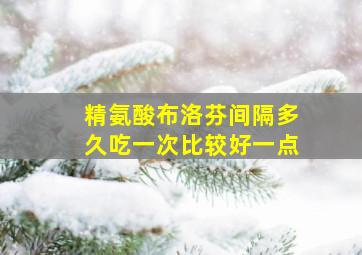 精氨酸布洛芬间隔多久吃一次比较好一点